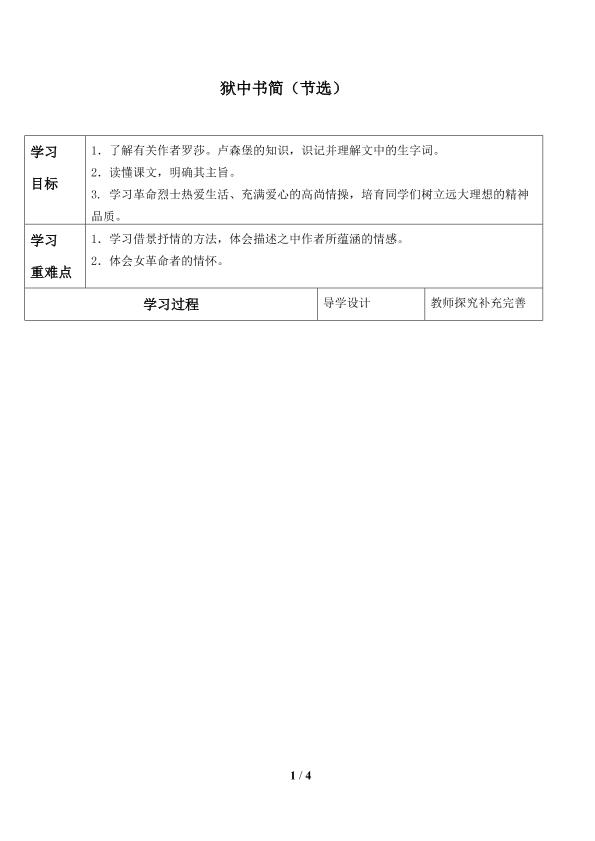 狱中书简（节选）

| 学习目标 | 1．了解有关作者罗莎。卢森堡的知识，识记并理解文中的生字词。<br>2．读懂课文，明确其主旨。<br>3．学习革命烈士热爱生活、充满爱心的高尚情操，培育同学们树立远大理想的精神品质。 | | |
|---|---|---|---|
| 学习重难点 | 1．学习借景抒情的方法，体会描述之中作者所蕴涵的情感。<br>2．体会女革命者的情怀。 | | |
| 学习过程 | | 导学设计 | 教师探究补充完善 |

1 / 4